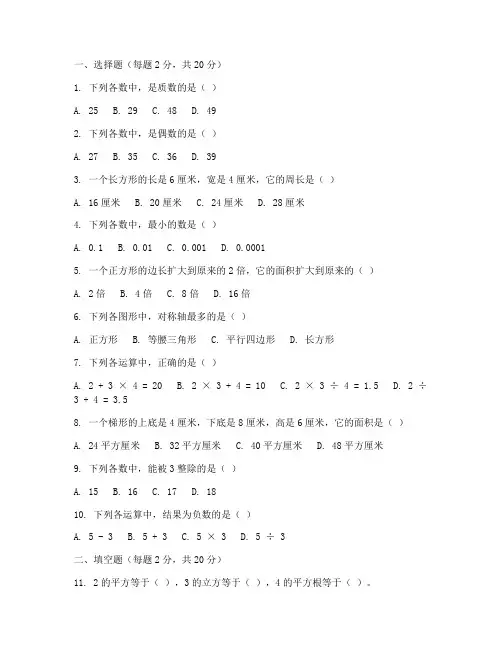 一、选择题（每题 2 分，共 20 分）

1. 下列各数中，是质数的是（ ）

A. 25 B. 29 C. 48 D. 49

2. 下列各数中，是偶数的是（ ）

A. 27 B. 35 C. 36 D. 39

3. 一个长方形的长是 6 厘米，宽是 4 厘米，它的周长是（ ）

A. 16 厘米 B. 20 厘米 C. 24 厘米 D. 28 厘米

4. 下列各数中，最小的数是（ ）

A. 0.1 B. 0.01 C. 0.001 D. 0.0001

5. 一个正方形的边长扩大到原来的 2 倍，它的面积扩大到原来的（ ）

A. 2 倍 B. 4 倍 C. 8 倍 D. 16 倍

6. 下列各图形中，对称轴最多的是（ ）

A. 正方形 B. 等腰三角形 C. 平行四边形 D. 长方形

7. 下列各运算中，正确的是（ ）

A. $2 + 3 \times 4 = 20$ B. $2 \times 3 + 4 = 10$ C. $2 \times 3 \div 4 = 1.5$ D. $2 \div 3 + 4 = 3.5$

8. 一个梯形的上底是 4 厘米，下底是 8 厘米，高是 6 厘米，它的面积是（ ）

A. 24 平方厘米 B. 32 平方厘米 C. 40 平方厘米 D. 48 平方厘米

9. 下列各数中，能被 3 整除的是（ ）

A. 15 B. 16 C. 17 D. 18

10. 下列各运算中，结果为负数的是（ ）

A. $5 - 3$ B. $5 + 3$ C. $5 \times 3$ D. $5 \div 3$

二、填空题（每题 2 分，共 20 分）

11. 2 的平方等于（ ），3 的立方等于（ ），4 的平方根等于（ ）。